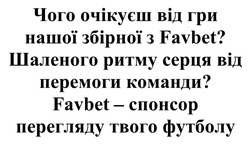 Чого очікуєш від гри нашої збірної з Favbet? Шаленого ритму серця від перемоги команди? Favbet – спонсор перегляду твого футболу